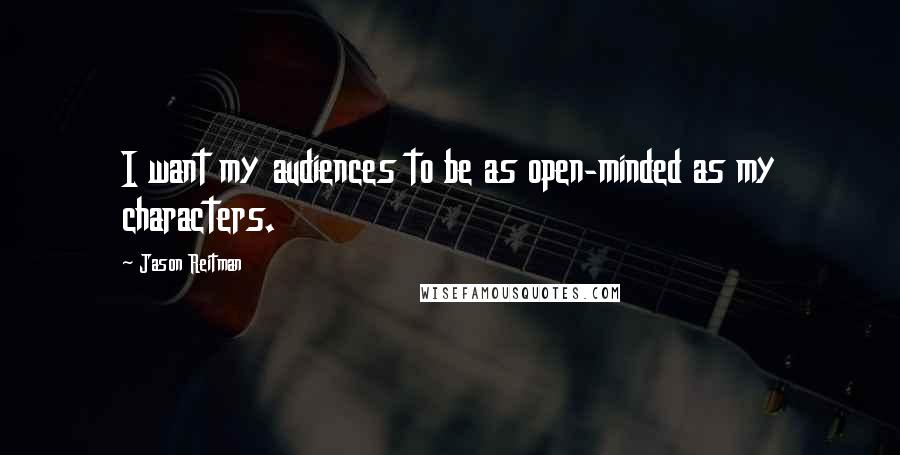 I want my audiences to be as open-minded as my characters.

- Jason Reitman

WISEFAMOUSQUOTES.COM